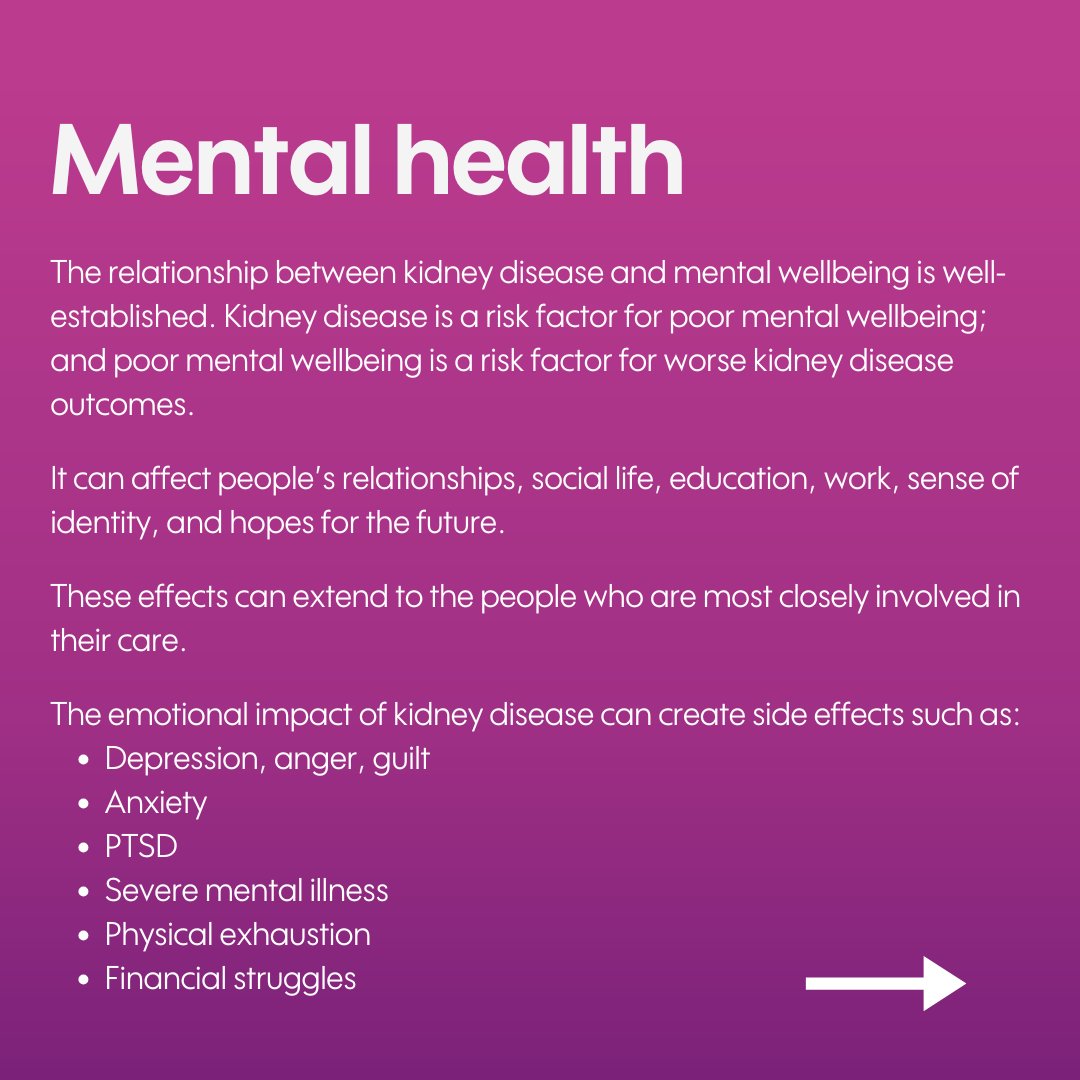 Mental health

The relationship between kidney disease and mental wellbeing is well-established. Kidney disease is a risk factor for poor mental wellbeing; and poor mental wellbeing is a risk factor for worse kidney disease outcomes.

It can affect people's relationships, social life, education, work, sense of identity, and hopes for the future.

These effects can extend to the people who are most closely involved in their care.

The emotional impact of kidney disease can create side effects such as:
• Depression, anger, guilt
• Anxiety
• PTSD
• Severe mental illness
• Physical exhaustion
• Financial struggles